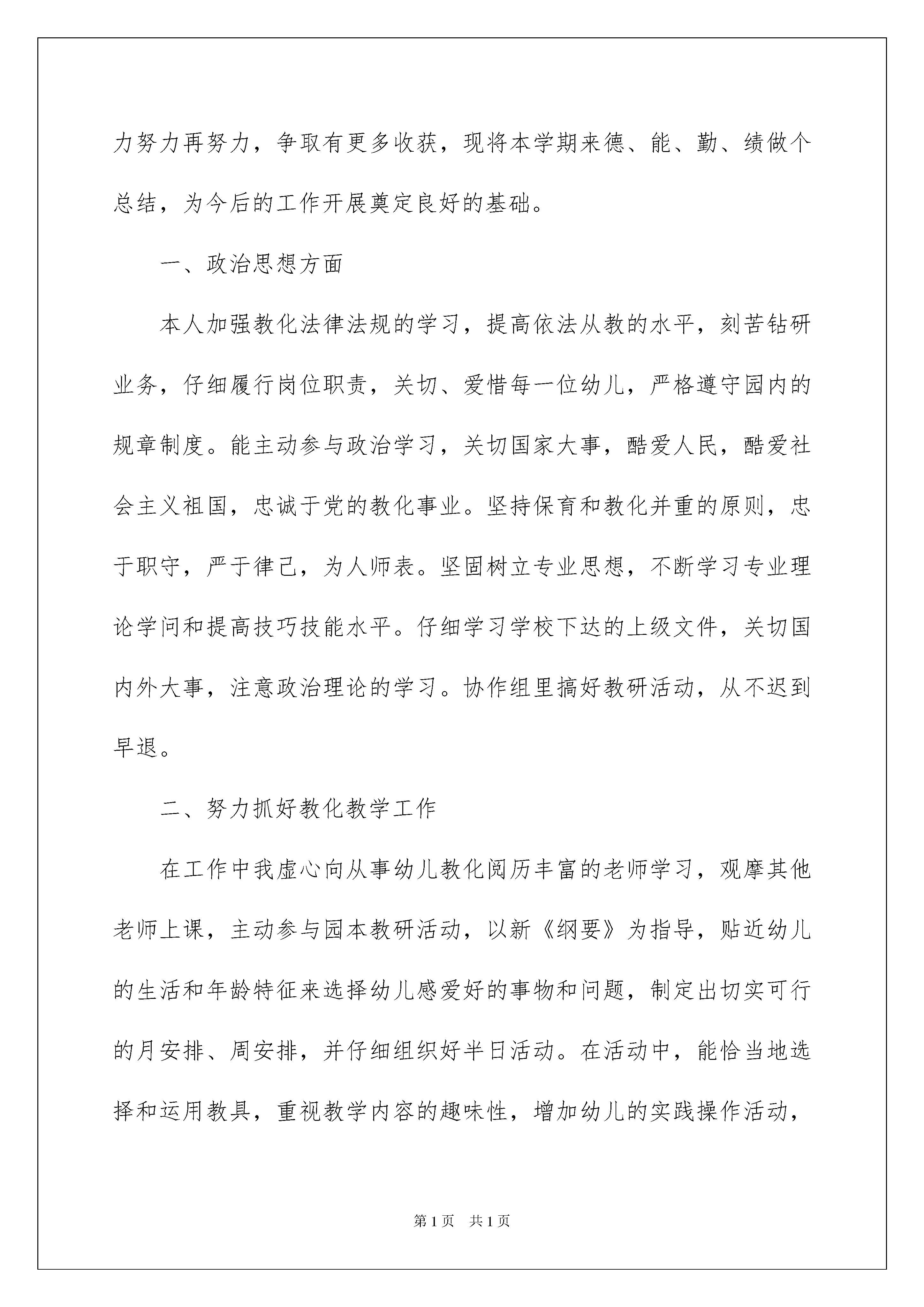 力努力再努力，争取有更多收获，现将本学期来德、能、勤、绩做个总结，为今后的工作开展奠定良好的基础。

一、政治思想方面

本人加强教化法律法规的学习，提高依法从教的水平，刻苦钻研业务，仔细履行岗位职责，关切、爱惜每一位幼儿，严格遵守园内的规章制度。能主动参与政治学习，关切国家大事，酷爱人民，酷爱社会主义祖国，忠诚于党的教化事业。坚持保育和教化并重的原则，忠于职守，严于律己，为人师表。坚固树立专业思想，不断学习专业理论学问和提高技巧技能水平。仔细学习学校下达的上级文件，关切国内外大事，注意政治理论的学习。协作组里搞好教研活动，从不迟到早退。

二、努力抓好教化教学工作

在工作中我虚心向从事幼儿教化阅历丰富的老师学习，观摩其他老师上课，主动参与园本教研活动，以新《纲要》为指导，贴近幼儿的生活和年龄特征来选择幼儿感爱好的事物和问题，制定出切实可行的月安排、周安排，并仔细组织好半日活动。在活动中，能恰当地选择和运用教具，重视教学内容的趣味性，增加幼儿的实践操作活动，

第1页 共1页